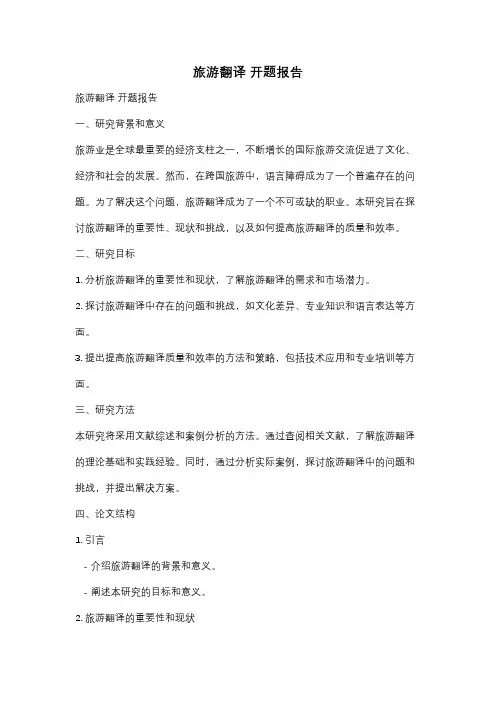 旅游翻译 开题报告

旅游翻译 开题报告

一、研究背景和意义

旅游业是全球最重要的经济支柱之一，不断增长的国际旅游交流促进了文化、经济和社会的发展。然而，在跨国旅游中，语言障碍成为了一个普遍存在的问题。为了解决这个问题，旅游翻译成为了一个不可或缺的职业。本研究旨在探讨旅游翻译的重要性、现状和挑战，以及如何提高旅游翻译的质量和效率。

二、研究目标

1. 分析旅游翻译的重要性和现状，了解旅游翻译的需求和市场潜力。

2. 探讨旅游翻译中存在的问题和挑战，如文化差异、专业知识和语言表达等方面。

3. 提出提高旅游翻译质量和效率的方法和策略，包括技术应用和专业培训等方面。

三、研究方法

本研究将采用文献综述和案例分析的方法。通过查阅相关文献，了解旅游翻译的理论基础和实践经验。同时，通过分析实际案例，探讨旅游翻译中的问题和挑战，并提出解决方案。

四、论文结构

1. 引言

- 介绍旅游翻译的背景和意义。

- 阐述本研究的目标和意义。

2. 旅游翻译的重要性和现状